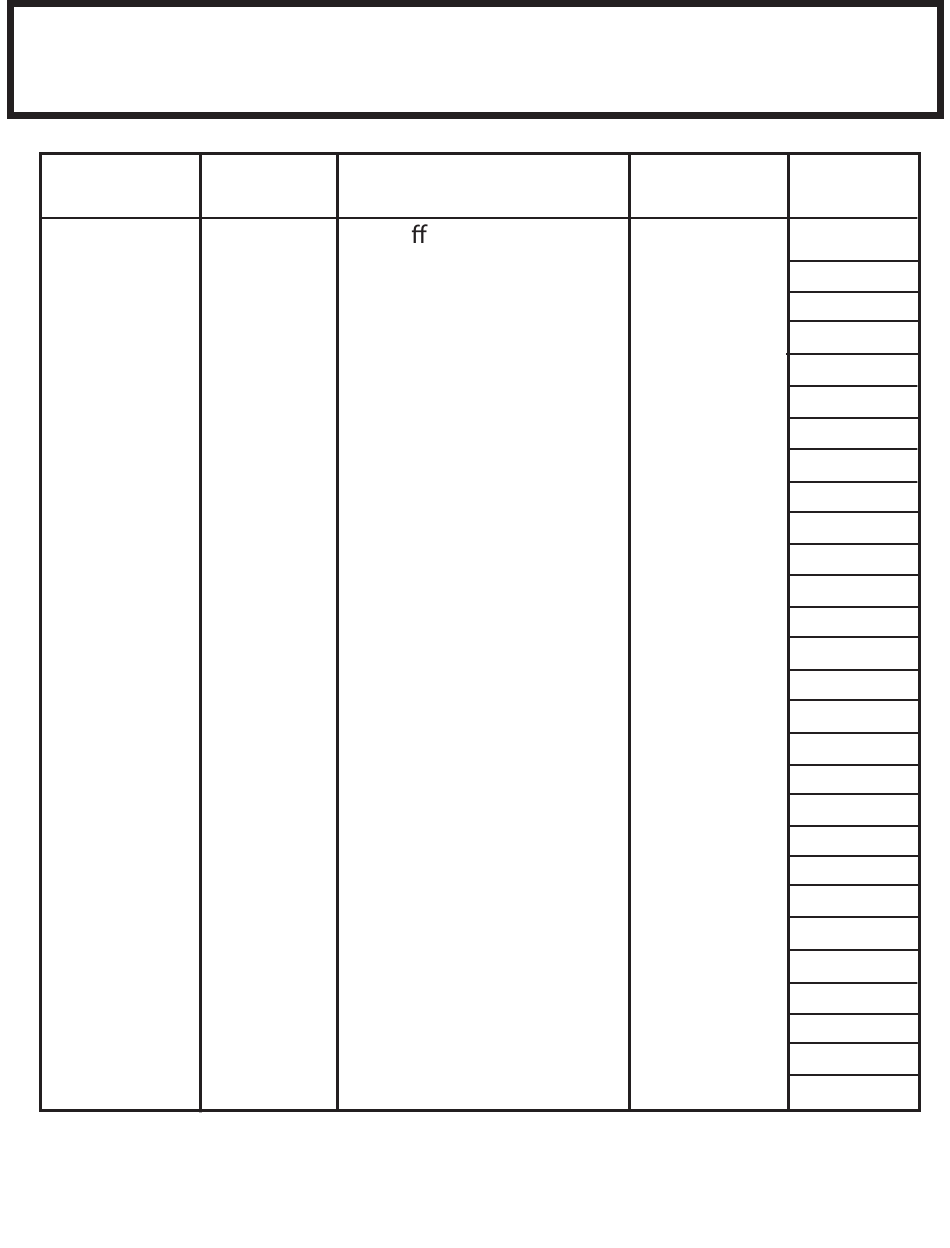 ff